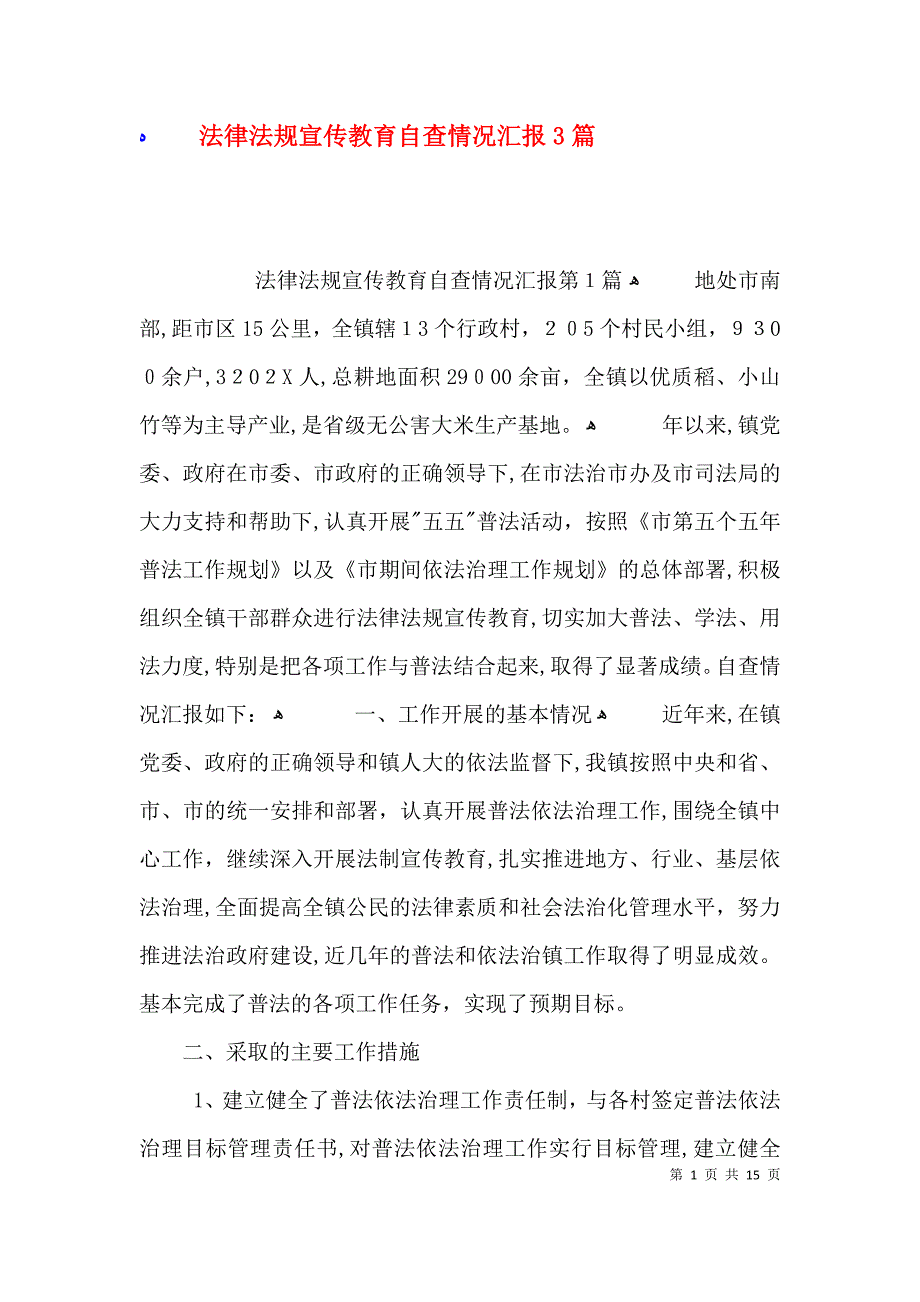 法律法规宣传教育自查情况汇报3篇

法律法规宣传教育自查情况汇报第1篇 地处市南部,距市区15公里，全镇辖13个行政村，205个村民小组，9300余户,3202X人,总耕地面积29000余亩，全镇以优质稻、小山竹等为主导产业,是省级无公害大米生产基地。 年以来,镇党委、政府在市委、市政府的正确领导下,在市法治市办及市司法局的大力支持和帮助下,认真开展"五五"普法活动，按照《市第五个五年普法工作规划》以及《市期间依法治理工作规划》的总体部署,积极组织全镇干部群众进行法律法规宣传教育,切实加大普法、学法、用法力度,特别是把各项工作与普法结合起来,取得了显著成绩。自查情况汇报如下： 一、工作开展的基本情况 近年来,在镇党委、政府的正确领导和镇人大的依法监督下,我镇按照中央和省、市、市的统一安排和部署，认真开展普法依法治理工作,围绕全镇中心工作，继续深入开展法制宣传教育,扎实推进地方、行业、基层依法治理,全面提高全镇公民的法律素质和社会法治化管理水平，努力推进法治政府建设,近几年的普法和依法治镇工作取得了明显成效。基本完成了普法的各项工作任务，实现了预期目标。

二、采取的主要工作措施

1、建立健全了普法依法治理工作责任制，与各村签定普法依法治理目标管理责任书,对普法依法治理工作实行目标管理,建立健全

第 1 页 共 15 页